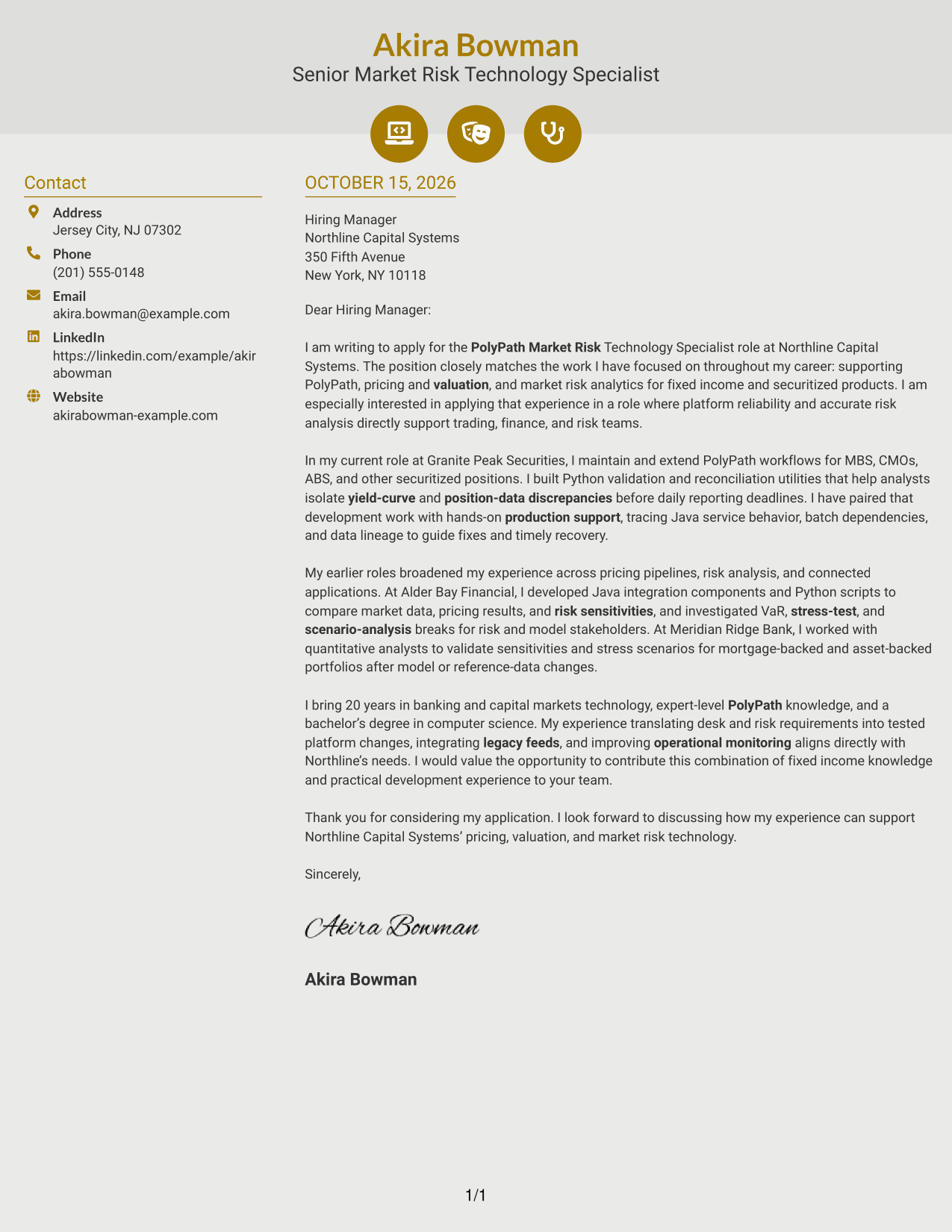 Akira Bowman
Senior Market Risk Technology Specialist

Contact

Address
Jersey City, NJ 07302

Phone
(201) 555-0148

Email
akira.bowman@example.com

LinkedIn
https://linkedin.com/example/akirabowman

Website
akirabowman-example.com

OCTOBER 15, 2026

Hiring Manager
Northline Capital Systems
350 Fifth Avenue
New York, NY 10118

Dear Hiring Manager:

I am writing to apply for the PolyPath Market Risk Technology Specialist role at Northline Capital Systems. The position closely matches the work I have focused on throughout my career: supporting PolyPath, pricing and valuation, and market risk analytics for fixed income and securitized products. I am especially interested in applying that experience in a role where platform reliability and accurate risk analysis directly support trading, finance, and risk teams.

In my current role at Granite Peak Securities, I maintain and extend PolyPath workflows for MBS, CMOs, ABS, and other securitized positions. I built Python validation and reconciliation utilities that help analysts isolate yield-curve and position-data discrepancies before daily reporting deadlines. I have paired that development work with hands-on production support, tracing Java service behavior, batch dependencies, and data lineage to guide fixes and timely recovery.

My earlier roles broadened my experience across pricing pipelines, risk analysis, and connected applications. At Alder Bay Financial, I developed Java integration components and Python scripts to compare market data, pricing results, and risk sensitivities, and investigated VaR, stress-test, and scenario-analysis breaks for risk and model stakeholders. At Meridian Ridge Bank, I worked with quantitative analysts to validate sensitivities and stress scenarios for mortgage-backed and asset-backed portfolios after model or reference-data changes.

I bring 20 years in banking and capital markets technology, expert-level PolyPath knowledge, and a bachelor's degree in computer science. My experience translating desk and risk requirements into tested platform changes, integrating legacy feeds, and improving operational monitoring aligns directly with Northline's needs. I would value the opportunity to contribute this combination of fixed income knowledge and practical development experience to your team.

Thank you for considering my application. I look forward to discussing how my experience can support Northline Capital Systems' pricing, valuation, and market risk technology.

Sincerely,

Akira Bowman

Akira Bowman

1/1